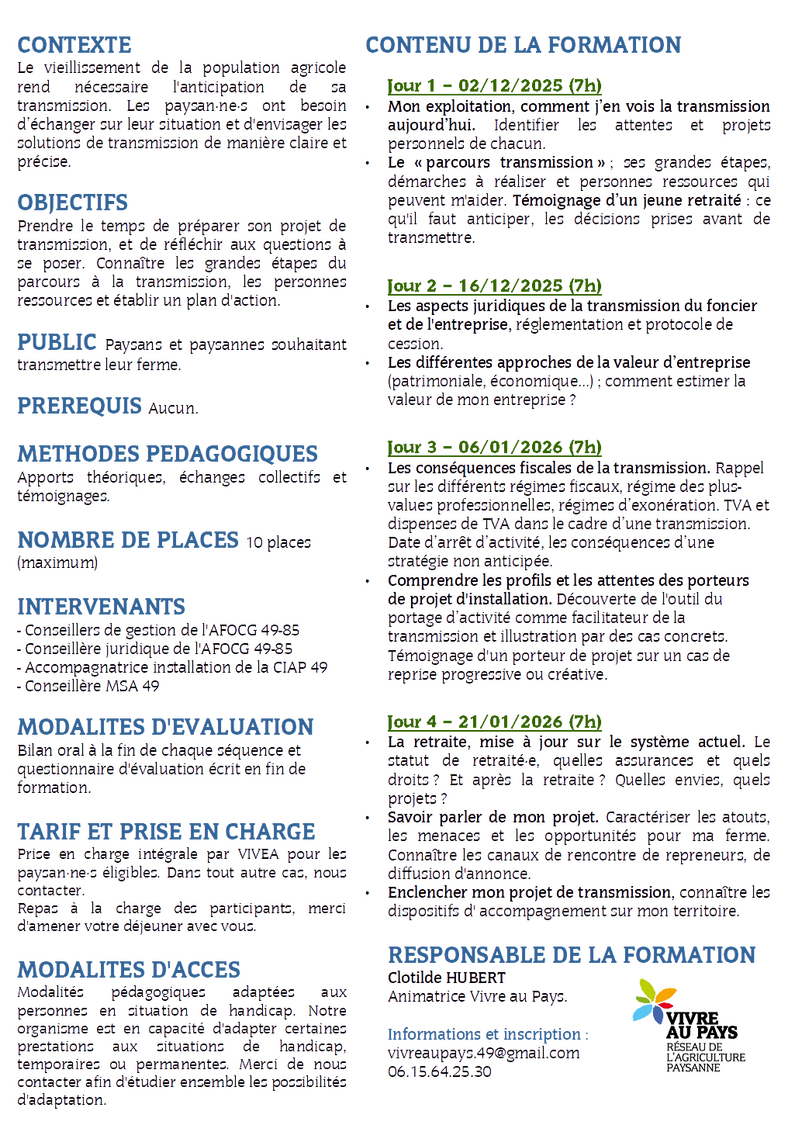 CONTEXTE
Le vieillissement de la population agricole rend nécessaire l'anticipation de sa transmission. Les paysan·ne·s ont besoin d'échanger sur leur situation et d'envisager les solutions de transmission de manière claire et précise.

OBJECTIFS
Prendre le temps de préparer son projet de transmission, et de réfléchir aux questions à se poser. Connaître les grandes étapes du parcours à la transmission, les personnes ressources et établir un plan d'action.

PUBLIC Paysans et paysannes souhaitant transmettre leur ferme.

PREREQUIS Aucun.

METHODES PEDAGOGIQUES
Apports théoriques, échanges collectifs et témoignages.

NOMBRE DE PLACES 10 places (maximum)

INTERVENANTS
- Conseillers de gestion de l'AFOCG 49-85
- Conseillère juridique de l'AFOCG 49-85
- Accompagnatrice installation de la CIAP 49
- Conseillère MSA 49

MODALITES D'EVALUATION
Bilan oral à la fin de chaque séquence et questionnaire d'évaluation écrit en fin de formation.

TARIF ET PRISE EN CHARGE
Prise en charge intégrale par VIVEA pour les paysan·ne·s éligibles. Dans tout autre cas, nous contacter.
Repas à la charge des participants, merci d'amener votre déjeuner avec vous.

MODALITES D'ACCES
Modalités pédagogiques adaptées aux personnes en situation de handicap. Notre organisme est en capacité d'adapter certaines prestations aux situations de handicap, temporaires ou permanentes. Merci de nous contacter afin d'étudier ensemble les possibilités d'adaptation.

CONTENU DE LA FORMATION

Jour 1 – 02/12/2025 (7h)
• Mon exploitation, comment j'en vois la transmission aujourd'hui. Identifier les attentes et projets personnels de chacun.
• Le « parcours transmission » ; ses grandes étapes, démarches à réaliser et personnes ressources qui peuvent m'aider. Témoignage d'un jeune retraité : ce qu'il faut anticiper, les décisions prises avant de transmettre.

Jour 2 – 16/12/2025 (7h)
• Les aspects juridiques de la transmission du foncier et de l'entreprise, réglementation et protocole de cession.
• Les différentes approches de la valeur d'entreprise (patrimoniale, économique…) ; comment estimer la valeur de mon entreprise ?

Jour 3 – 06/01/2026 (7h)
• Les conséquences fiscales de la transmission. Rappel sur les différents régimes fiscaux, régime des plus-values professionnelles, régimes d'exonération. TVA et dispenses de TVA dans le cadre d'une transmission. Date d'arrêt d'activité, les conséquences d'une stratégie non anticipée.
• Comprendre les profils et les attentes des porteurs de projet d'installation. Découverte de l'outil du portage d'activité comme facilitateur de la transmission et illustration par des cas concrets. Témoignage d'un porteur de projet sur un cas de reprise progressive ou créative.

Jour 4 – 21/01/2026 (7h)
• La retraite, mise à jour sur le système actuel. Le statut de retraité·e, quelles assurances et quels droits ? Et après la retraite ? Quelles envies, quels projets ?
• Savoir parler de mon projet. Caractériser les atouts, les menaces et les opportunités pour ma ferme. Connaître les canaux de rencontre de repreneurs, de diffusion d'annonce.
• Enclencher mon projet de transmission, connaître les dispositifs d' accompagnement sur mon territoire.

RESPONSABLE DE LA FORMATION
Clotilde HUBERT
Animatrice Vivre au Pays.

Informations et inscription :
vivreaupays.49@gmail.com
06.15.64.25.30

VIVRE AU PAYS
RÉSEAU DE L'AGRICULTURE PAYSANNE